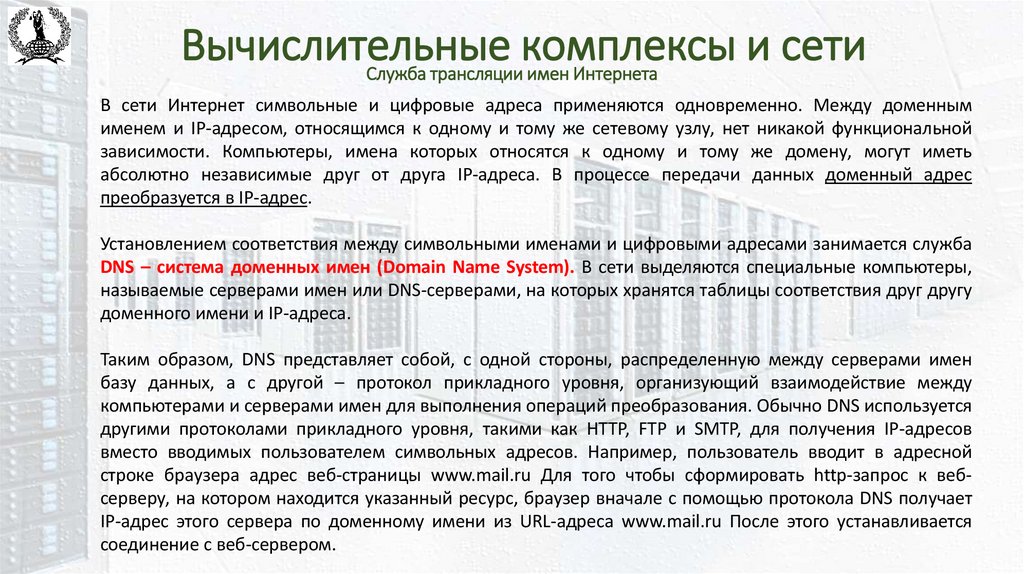 Вычислительные комплексы и сети
Служба трансляции имен Интернета

В сети Интернет символьные и цифровые адреса применяются одновременно. Между доменным именем и IP-адресом, относящимся к одному и тому же сетевому узлу, нет никакой функциональной зависимости. Компьютеры, имена которых относятся к одному и тому же домену, могут иметь абсолютно независимые друг от друга IP-адреса. В процессе передачи данных доменный адрес преобразуется в IP-адрес.

Установлением соответствия между символьными именами и цифровыми адресами занимается служба DNS – система доменных имен (Domain Name System). В сети выделяются специальные компьютеры, называемые серверами имен или DNS-серверами, на которых хранятся таблицы соответствия друг другу доменного имени и IP-адреса.

Таким образом, DNS представляет собой, с одной стороны, распределенную между серверами имен базу данных, а с другой – протокол прикладного уровня, организующий взаимодействие между компьютерами и серверами имен для выполнения операций преобразования. Обычно DNS используется другими протоколами прикладного уровня, такими как HTTP, FTP и SMTP, для получения IP-адресов вместо вводимых пользователем символьных адресов. Например, пользователь вводит в адресной строке браузера адрес веб-страницы www.mail.ru Для того чтобы сформировать http-запрос к веб-серверу, на котором находится указанный ресурс, браузер вначале с помощью протокола DNS получает IP-адрес этого сервера по доменному имени из URL-адреса www.mail.ru После этого устанавливается соединение с веб-сервером.